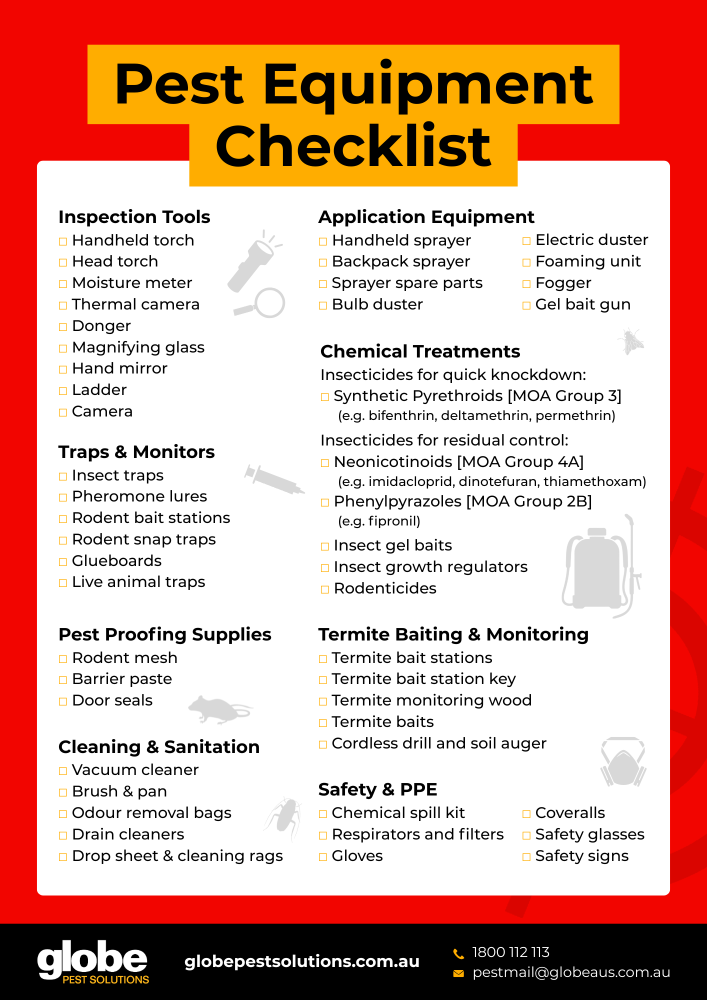 Pest Equipment Checklist

Inspection Tools
□ Handheld torch
□ Head torch
□ Moisture meter
□ Thermal camera
□ Donger
□ Magnifying glass
□ Hand mirror
□ Ladder
□ Camera

Traps & Monitors
□ Insect traps
□ Pheromone lures
□ Rodent bait stations
□ Rodent snap traps
□ Glueboards
□ Live animal traps

Pest Proofing Supplies
□ Rodent mesh
□ Barrier paste
□ Door seals

Cleaning & Sanitation
□ Vacuum cleaner
□ Brush & pan
□ Odour removal bags
□ Drain cleaners
□ Drop sheet & cleaning rags

Application Equipment
□ Handheld sprayer
□ Backpack sprayer
□ Sprayer spare parts
□ Bulb duster
□ Electric duster
□ Foaming unit
□ Fogger
□ Gel bait gun

Chemical Treatments
Insecticides for quick knockdown:
□ Synthetic Pyrethroids [MOA Group 3] (e.g. bifenthrin, deltamethrin, permethrin)
Insecticides for residual control:
□ Neonicotinoids [MOA Group 4A] (e.g. imidacloprid, dinotefuran, thiamethoxam)
□ Phenylpyrazoles [MOA Group 2B] (e.g. fipronil)
□ Insect gel baits
□ Insect growth regulators
□ Rodenticides

Termite Baiting & Monitoring
□ Termite bait stations
□ Termite bait station key
□ Termite monitoring wood
□ Termite baits
□ Cordless drill and soil auger

Safety & PPE
□ Chemical spill kit
□ Respirators and filters
□ Gloves
□ Coveralls
□ Safety glasses
□ Safety signs

globe PEST SOLUTIONS
globepestsolutions.com.au
1800 112 113
pestmail@globeaus.com.au